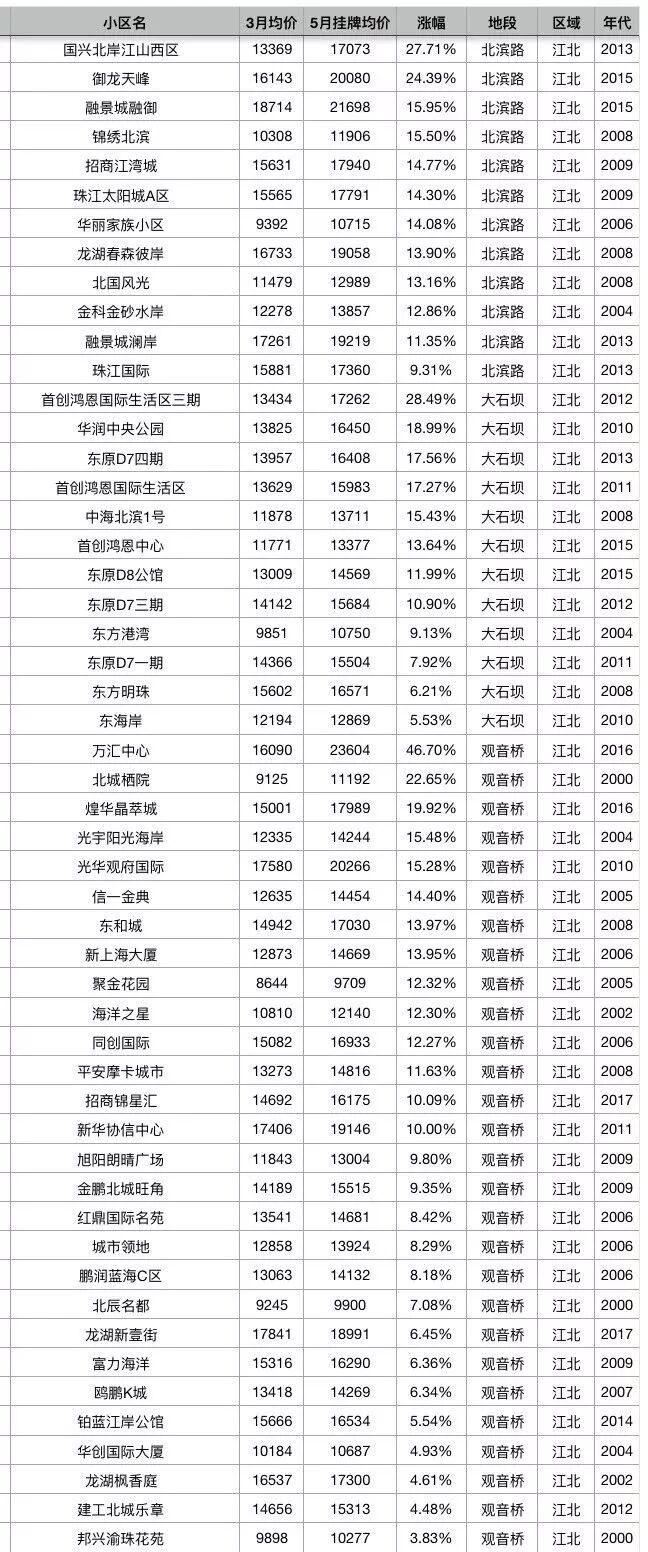 | 小区名 | 3月均价 | 5月挂牌均价 | 涨幅 | 地段 | 区域 | 年代 |
|---|---|---|---|---|---|---|
| 国兴北岸江山西区 | 13369 | 17073 | 27.71% | 北滨路 | 江北 | 2013 |
| 御龙天峰 | 16143 | 20080 | 24.39% | 北滨路 | 江北 | 2015 |
| 融景城融御 | 18714 | 21698 | 15.95% | 北滨路 | 江北 | 2015 |
| 锦绣北滨 | 10308 | 11906 | 15.50% | 北滨路 | 江北 | 2008 |
| 招商江湾城 | 15631 | 17940 | 14.77% | 北滨路 | 江北 | 2009 |
| 珠江太阳城A区 | 15565 | 17791 | 14.30% | 北滨路 | 江北 | 2009 |
| 华丽家族小区 | 9392 | 10715 | 14.08% | 北滨路 | 江北 | 2006 |
| 龙湖春森彼岸 | 16733 | 19058 | 13.90% | 北滨路 | 江北 | 2008 |
| 北国风光 | 11479 | 12989 | 13.16% | 北滨路 | 江北 | 2008 |
| 金科金砂水岸 | 12278 | 13857 | 12.86% | 北滨路 | 江北 | 2004 |
| 融景城澜岸 | 17261 | 19219 | 11.35% | 北滨路 | 江北 | 2013 |
| 珠江国际 | 15881 | 17360 | 9.31% | 北滨路 | 江北 | 2013 |
| 首创鸿恩国际生活区三期 | 13434 | 17262 | 28.49% | 大石坝 | 江北 | 2012 |
| 华润中央公园 | 13825 | 16450 | 18.99% | 大石坝 | 江北 | 2010 |
| 东原D7四期 | 13957 | 16408 | 17.56% | 大石坝 | 江北 | 2013 |
| 首创鸿恩国际生活区 | 13629 | 15983 | 17.27% | 大石坝 | 江北 | 2011 |
| 中海北滨1号 | 11878 | 13711 | 15.43% | 大石坝 | 江北 | 2008 |
| 首创鸿恩中心 | 11771 | 13377 | 13.64% | 大石坝 | 江北 | 2015 |
| 东原D8公馆 | 13009 | 14569 | 11.99% | 大石坝 | 江北 | 2015 |
| 东原D7三期 | 14142 | 15684 | 10.90% | 大石坝 | 江北 | 2012 |
| 东方港湾 | 9851 | 10750 | 9.13% | 大石坝 | 江北 | 2004 |
| 东原D7一期 | 14366 | 15504 | 7.92% | 大石坝 | 江北 | 2011 |
| 东方明珠 | 15602 | 16571 | 6.21% | 大石坝 | 江北 | 2008 |
| 东海岸 | 12194 | 12869 | 5.53% | 大石坝 | 江北 | 2010 |
| 万汇中心 | 16090 | 23604 | 46.70% | 观音桥 | 江北 | 2016 |
| 北城栖院 | 9125 | 11192 | 22.65% | 观音桥 | 江北 | 2000 |
| 煌华晶萃城 | 15001 | 17989 | 19.92% | 观音桥 | 江北 | 2016 |
| 光宇阳光海岸 | 12335 | 14244 | 15.48% | 观音桥 | 江北 | 2004 |
| 光华观府国际 | 17580 | 20266 | 15.28% | 观音桥 | 江北 | 2010 |
| 信一金典 | 12635 | 14454 | 14.40% | 观音桥 | 江北 | 2005 |
| 东和城 | 14942 | 17030 | 13.97% | 观音桥 | 江北 | 2008 |
| 新上海大厦 | 12873 | 14669 | 13.95% | 观音桥 | 江北 | 2006 |
| 聚金花园 | 8644 | 9709 | 12.32% | 观音桥 | 江北 | 2005 |
| 海洋之星 | 10810 | 12140 | 12.30% | 观音桥 | 江北 | 2002 |
| 同创国际 | 15082 | 16933 | 12.27% | 观音桥 | 江北 | 2006 |
| 平安摩卡城市 | 13273 | 14816 | 11.63% | 观音桥 | 江北 | 2008 |
| 招商锦星汇 | 14692 | 16175 | 10.09% | 观音桥 | 江北 | 2017 |
| 新华协信中心 | 17406 | 19146 | 10.00% | 观音桥 | 江北 | 2011 |
| 旭阳朗晴广场 | 11843 | 13004 | 9.80% | 观音桥 | 江北 | 2009 |
| 金鹏北城旺角 | 14189 | 15515 | 9.35% | 观音桥 | 江北 | 2009 |
| 红鼎国际名苑 | 13541 | 14681 | 8.42% | 观音桥 | 江北 | 2006 |
| 城市领地 | 12858 | 13924 | 8.29% | 观音桥 | 江北 | 2006 |
| 鹏润蓝海C区 | 13063 | 14132 | 8.18% | 观音桥 | 江北 | 2006 |
| 北辰名都 | 9245 | 9900 | 7.08% | 观音桥 | 江北 | 2000 |
| 龙湖新壹街 | 17841 | 18991 | 6.45% | 观音桥 | 江北 | 2017 |
| 富力海洋 | 15316 | 16290 | 6.36% | 观音桥 | 江北 | 2009 |
| 鸥鹏K城 | 13418 | 14269 | 6.34% | 观音桥 | 江北 | 2007 |
| 铂蓝江岸公馆 | 15666 | 16534 | 5.54% | 观音桥 | 江北 | 2014 |
| 华创国际大厦 | 10184 | 10687 | 4.93% | 观音桥 | 江北 | 2004 |
| 龙湖枫香庭 | 16537 | 17300 | 4.61% | 观音桥 | 江北 | 2002 |
| 建工北城乐章 | 14656 | 15313 | 4.48% | 观音桥 | 江北 | 2012 |
| 邦兴渝珠花苑 | 9898 | 10277 | 3.83% | 观音桥 | 江北 | 2000 |